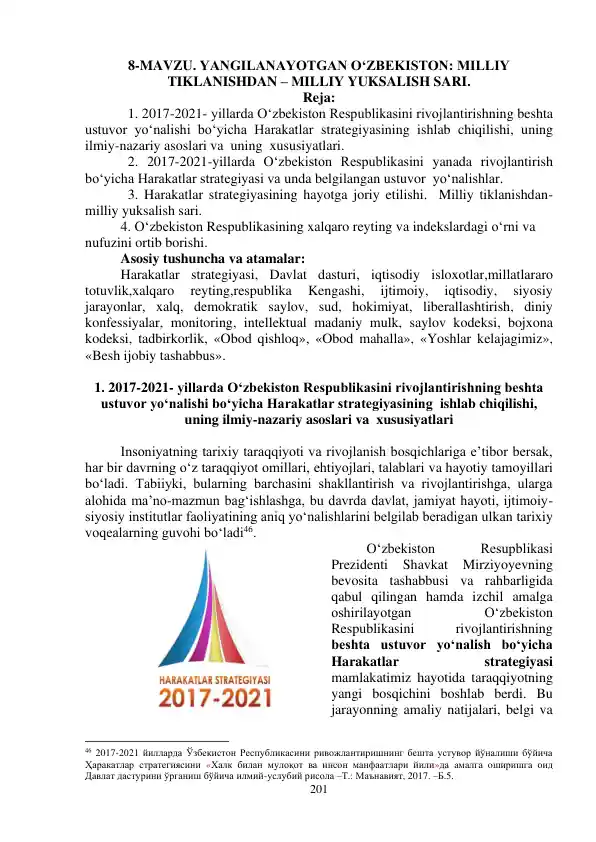 8-MAVZU. YANGILANAYOTGAN O‘ZBEKISTON: MILLIY TIKLANISHDAN – MILLIY YUKSALISH SARI.
Reja:

1. 2017-2021- yillarda O‘zbekiston Respublikasini rivojlantirishning beshta ustuvor yo‘nalishi bo‘yicha Harakatlar strategiyasining ishlab chiqilishi, uning ilmiy-nazariy asoslari va uning xususiyatlari.

2. 2017-2021-yillarda O‘zbekiston Respublikasini yanada rivojlantirish bo‘yicha Harakatlar strategiyasi va unda belgilangan ustuvor yo‘nalishlar.

3. Harakatlar strategiyasining hayotga joriy etilishi. Milliy tiklanishdan-milliy yuksalish sari.

4. O‘zbekiston Respublikasining xalqaro reyting va indekslardagi o‘rni va nufuzini ortib borishi.

Asosiy tushuncha va atamalar:

Harakatlar strategiyasi, Davlat dasturi, iqtisodiy isloxotlar,millatlararo totuvlik,xalqaro reyting,respublika Kengashi, ijtimoiy, iqtisodiy, siyosiy jarayonlar, xalq, demokratik saylov, sud, hokimiyat, liberallashtirish, diniy konfessiyalar, monitoring, intellektual madaniy mulk, saylov kodeksi, bojxona kodeksi, tadbirkorlik, «Obod qishloq», «Obod mahalla», «Yoshlar kelajagimiz», «Besh ijobiy tashabbus».

1. 2017-2021- yillarda O‘zbekiston Respublikasini rivojlantirishning beshta ustuvor yo‘nalishi bo‘yicha Harakatlar strategiyasining ishlab chiqilishi, uning ilmiy-nazariy asoslari va xususiyatlari

Insoniyatning tarixiy taraqqiyoti va rivojlanish bosqichlariga e’tibor bersak, har bir davrning o‘z taraqqiyot omillari, ehtiyojlari, talablari va hayotiy tamoyillari bo‘ladi. Tabiiyki, bularning barchasini shakllantirish va rivojlantirishga, ularga alohida ma’no-mazmun bag‘ishlashga, bu davrda davlat, jamiyat hayoti, ijtimoiy-siyosiy institutlar faoliyatining aniq yo‘nalishlarini belgilab beradigan ulkan tarixiy voqealarning guvohi bo‘ladi$^{46}$.

HARAKATLAR STRATEGIYASI
2017-2021

O‘zbekiston Resupblikasi Prezidenti Shavkat Mirziyoyevning bevosita tashabbusi va rahbarligida qabul qilingan hamda izchil amalga oshirilayotgan O‘zbekiston Respublikasini rivojlantirishning beshta ustuvor yo‘nalish bo‘yicha Harakatlar strategiyasi mamlakatimiz hayotida taraqqiyotning yangi bosqichini boshlab berdi. Bu jarayonning amaliy natijalari, belgi va

$^{46}$ 2017-2021 йилларда Ўзбекистон Республикасини ривожлантиришнинг бешта устувор йўналиши бўйича Ҳаракатлар стратегиясини «Халқ билан мулоқот ва инсон манфаатлари йили»да амалга оширишга оид Давлат дастурини ўрганиш бўйича илмий-услубий рисола –Т.: Маънавият, 2017. –Б.5.

201